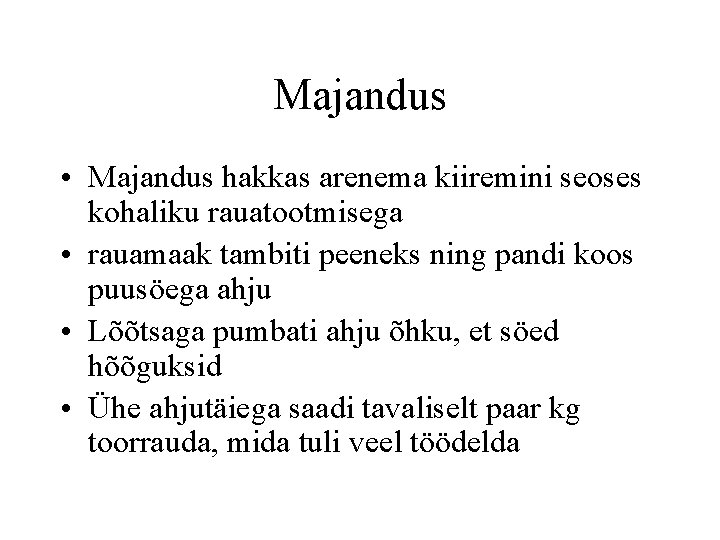 Majandus

• Majandus hakkas arenema kiiremini seoses kohaliku rauatootmisega
• rauamaak tambiti peeneks ning pandi koos puusöega ahju
• Lõõtsaga pumbati ahju õhku, et söed hõõguksid
• Ühe ahjutäiega saadi tavaliselt paar kg toorrauda, mida tuli veel töödelda